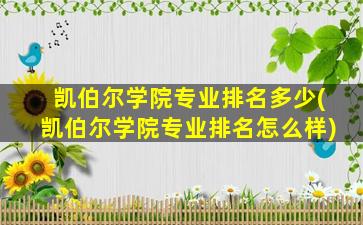 凯伯尔学院专业排名多少(凯伯尔学院专业排名怎么样)